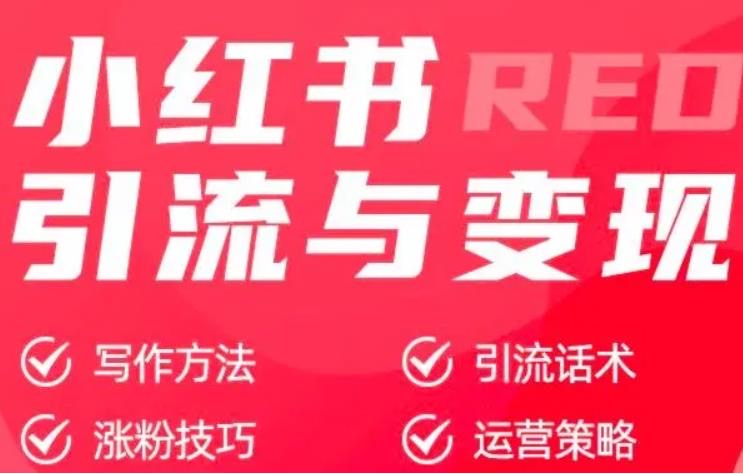 小红书 RED
引流与变现

写作方法
引流话术
涨粉技巧
运营策略